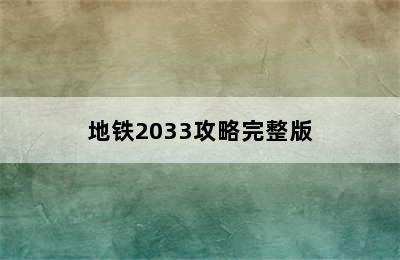 地铁2033攻略完整版